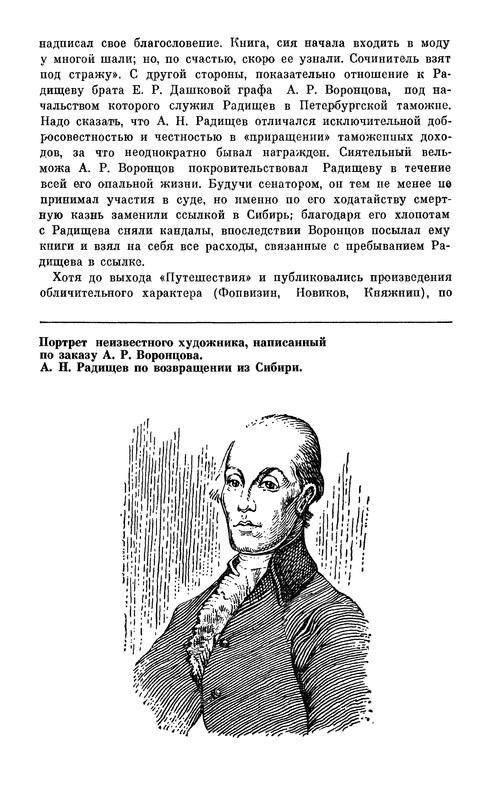 надписал свое благословение. Книга, сия начала входить в моду у многой шали; но, по счастью, скоро ее узнали. Сочинитель взят под стражу». С другой стороны, показательно отношение к Радищеву брата Е. Р. Дашковой графа А. Р. Воронцова, под начальством которого служил Радищев в Петербургской таможне. Надо сказать, что А. Н. Радищев отличался исключительной добросовестностью и честностью в «приращении» таможенных доходов, за что неоднократно бывал награжден. Сиятельный вельможа А. Р. Воронцов покровительствовал Радищеву в течение всей его опальной жизни. Будучи сенатором, он тем не менее не принимал участия в суде, но именно по его ходатайству смертную казнь заменили ссылкой в Сибирь; благодаря его хлопотам с Радищева сняли кандалы, впоследствии Воронцов посылал ему книги и взял на себя все расходы, связанные с пребыванием Радищева в ссылке.

Хотя до выхода «Путешествия» и публиковались произведения обличительного характера (Фонвизин, Новиков, Княжнин), по

Портрет неизвестного художника, написанный по заказу А. Р. Воронцова.
А. Н. Радищев по возвращении из Сибири.